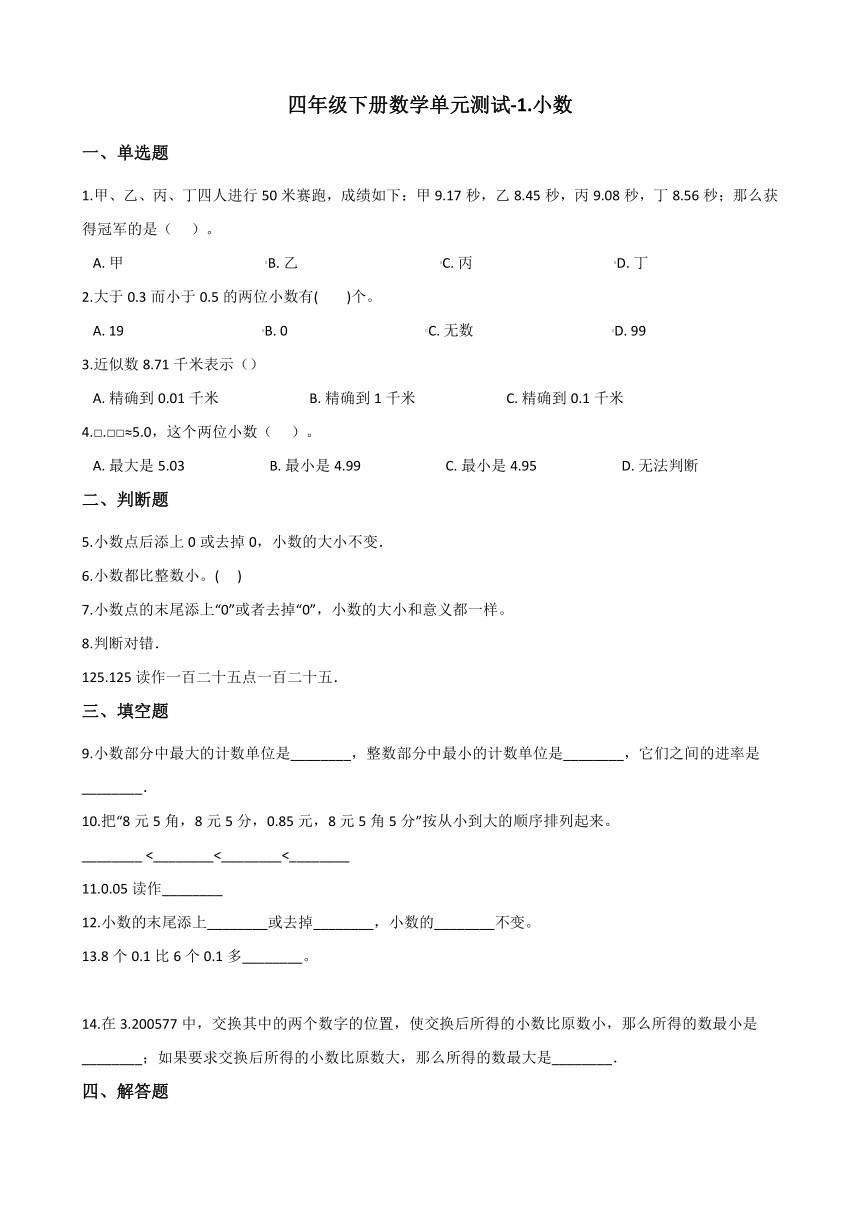 四年级下册数学单元测试-1.小数

一、单选题

1.甲、乙、丙、丁四人进行 50 米赛跑，成绩如下：甲 9.17 秒，乙 8.45 秒，丙 9.08 秒，丁 8.56 秒；那么获得冠军的是（　）。

A. 甲　　B. 乙　　C. 丙　　D. 丁

2.大于 0.3 而小于 0.5 的两位小数有(　　)个。

A. 19　　B. 0　　C. 无数　　D. 99

3.近似数 8.71 千米表示（）

A. 精确到 0.01 千米　　B. 精确到 1 千米　　C. 精确到 0.1 千米

4.□.□□≈5.0，这个两位小数（　）。

A. 最大是 5.03　　B. 最小是 4.99　　C. 最小是 4.95　　D. 无法判断

二、判断题

5.小数点后添上 0 或去掉 0，小数的大小不变.

6.小数都比整数小。(　)

7.小数点的末尾添上“0”或者去掉“0”，小数的大小和意义都一样。

8.判断对错.

125.125 读作一百二十五点一百二十五.

三、填空题

9.小数部分中最大的计数单位是________，整数部分中最小的计数单位是________，它们之间的进率是________.

10.把“8 元 5 角，8 元 5 分，0.85 元，8 元 5 角 5 分”按从小到大的顺序排列起来。

________ <________<________<________

11.0.05 读作________

12.小数的末尾添上________或去掉________，小数的________不变。

13.8 个 0.1 比 6 个 0.1 多________。

14.在 3.200577 中，交换其中的两个数字的位置，使交换后所得的小数比原数小，那么所得的数最小是________；如果要求交换后所得的小数比原数大，那么所得的数最大是________.

四、解答题